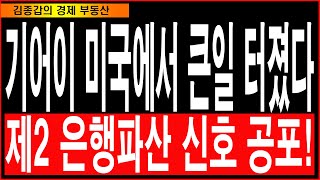 김종갑의 경제 부동산

기어이 미국에서 큰일 터졌다

제2 은행파산 신호 공포!